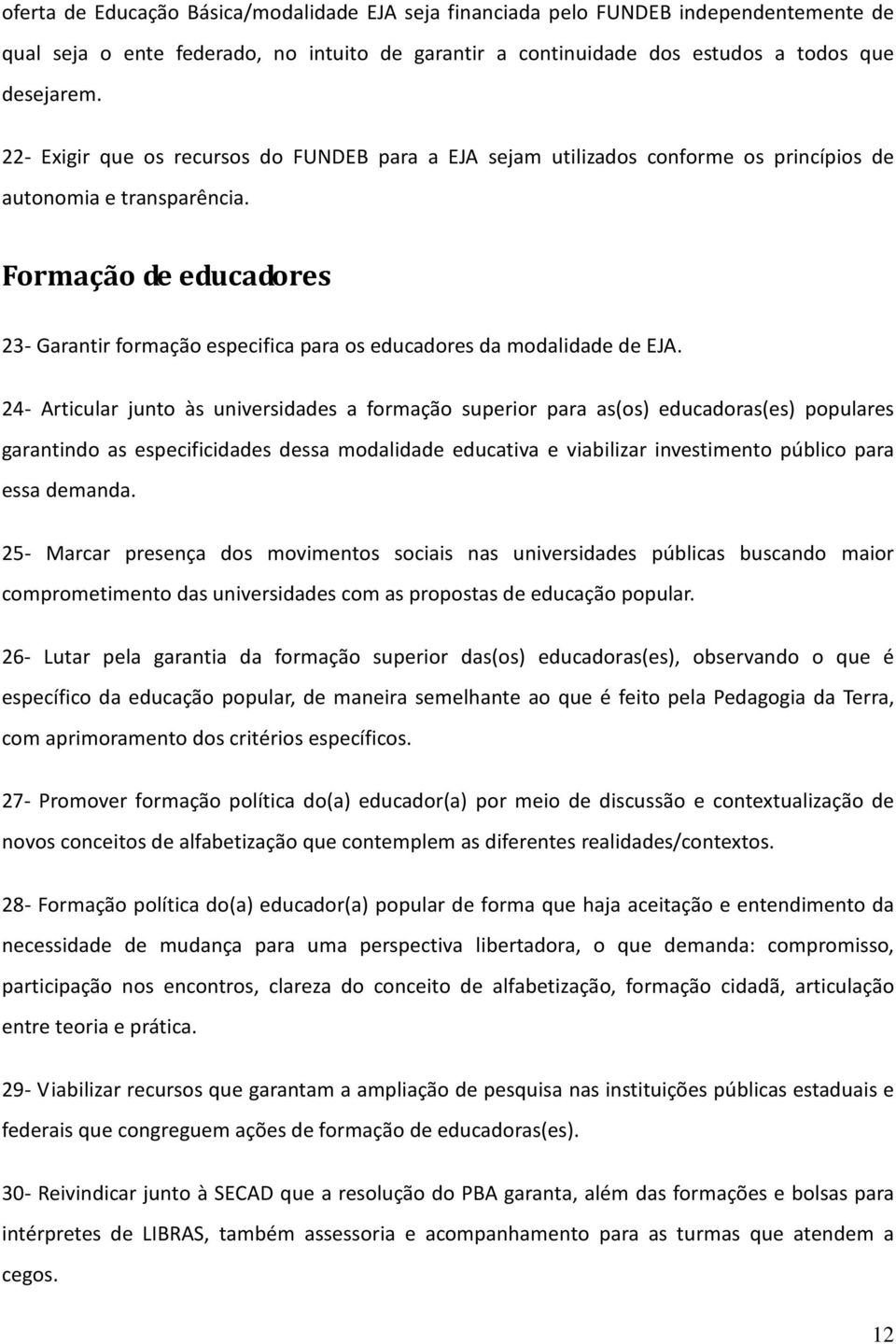 oferta de Educação Básica/modalidade EJA seja financiada pelo FUNDEB independentemente de qual seja o ente federado, no intuito de garantir a continuidade dos estudos a todos que desejarem.

22- Exigir que os recursos do FUNDEB para a EJA sejam utilizados conforme os princípios de autonomia e transparência.

Formação de educadores

23- Garantir formação especifica para os educadores da modalidade de EJA.

24- Articular junto às universidades a formação superior para as(os) educadoras(es) populares garantindo as especificidades dessa modalidade educativa e viabilizar investimento público para essa demanda.

25- Marcar presença dos movimentos sociais nas universidades públicas buscando maior comprometimento das universidades com as propostas de educação popular.

26- Lutar pela garantia da formação superior das(os) educadoras(es), observando o que é específico da educação popular, de maneira semelhante ao que é feito pela Pedagogia da Terra, com aprimoramento dos critérios específicos.

27- Promover formação política do(a) educador(a) por meio de discussão e contextualização de novos conceitos de alfabetização que contemplem as diferentes realidades/contextos.

28- Formação política do(a) educador(a) popular de forma que haja aceitação e entendimento da necessidade de mudança para uma perspectiva libertadora, o que demanda: compromisso, participação nos encontros, clareza do conceito de alfabetização, formação cidadã, articulação entre teoria e prática.

29- Viabilizar recursos que garantam a ampliação de pesquisa nas instituições públicas estaduais e federais que congreguem ações de formação de educadoras(es).

30- Reivindicar junto à SECAD que a resolução do PBA garanta, além das formações e bolsas para intérpretes de LIBRAS, também assessoria e acompanhamento para as turmas que atendem a cegos.

12